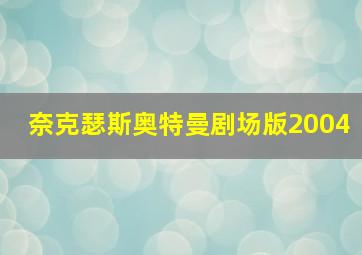 奈克瑟斯奥特曼剧场版2004